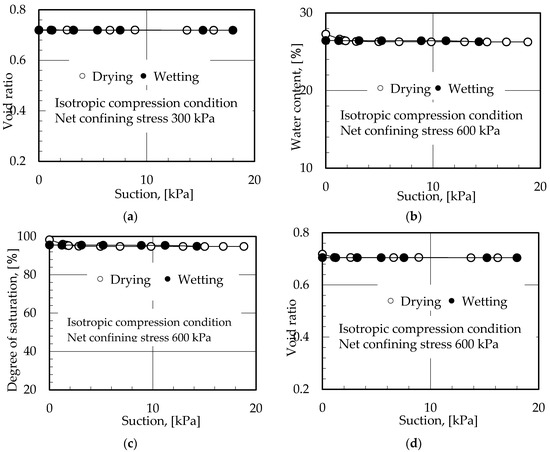 0.8
0.6
0.4
0.2
Void ratio
○ Drying ● Wetting
Isotropic compression condition
Net confining stress 300 kPa
0
10
20
Suction, [kPa]
(a)

30
20
10
Water content, [%]
○ Drying ● Wetting
Isotropic compression condition
Net confining stress 600 kPa
0
10
20
Suction, [kPa]
(b)

100
80
60
40
20
Degree of saturation, [%]
○ Drying ● Wetting
Isotropic compression condition
Net confining stress 600 kPa
0
10
20
Suction, [kPa]
(c)

0.8
0.6
0.4
0.2
Void ratio
○ Drying ● Wetting
Isotropic compression condition
Net confining stress 600 kPa
0
10
20
Suction, [kPa]
(d)